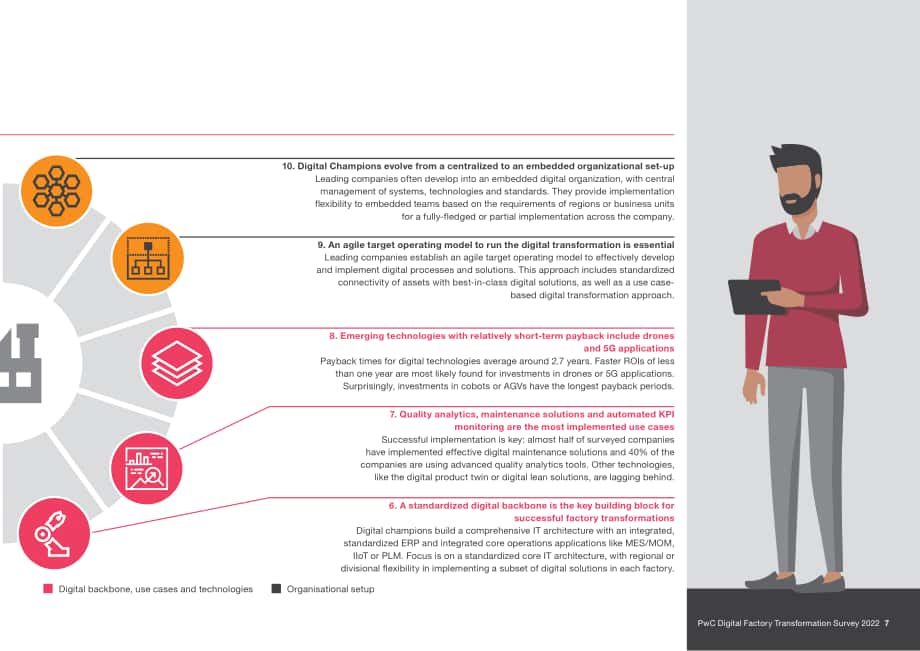 10. Digital Champions evolve from a centralized to an embedded organizational set-up

Leading companies often develop into an embedded digital organization, with central management of systems, technologies and standards. They provide implementation flexibility to embedded teams based on the requirements of regions or business units for a fully-fledged or partial implementation across the company.

9. An agile target operating model to run the digital transformation is essential

Leading companies establish an agile target operating model to effectively develop and implement digital processes and solutions. This approach includes standardized connectivity of assets with best-in-class digital solutions, as well as a use case-based digital transformation approach.

8. Emerging technologies with relatively short-term payback include drones and 5G applications

Payback times for digital technologies average around 2.7 years. Faster ROIs of less than one year are most likely found for investments in drones or 5G applications. Surprisingly, investments in cobots or AGVs have the longest payback periods.

7. Quality analytics, maintenance solutions and automated KPI monitoring are the most implemented use cases

Successful implementation is key: almost half of surveyed companies have implemented effective digital maintenance solutions and 40% of the companies are using advanced quality analytics tools. Other technologies, like the digital product twin or digital lean solutions, are lagging behind.

6. A standardized digital backbone is the key building block for successful factory transformations

Digital champions build a comprehensive IT architecture with an integrated, standardized ERP and integrated core operations applications like MES/MOM, IIoT or PLM. Focus is on a standardized core IT architecture, with regional or divisional flexibility in implementing a subset of digital solutions in each factory.

Digital backbone, use cases and technologies
Organisational setup

PwC Digital Factory Transformation Survey 2022 7